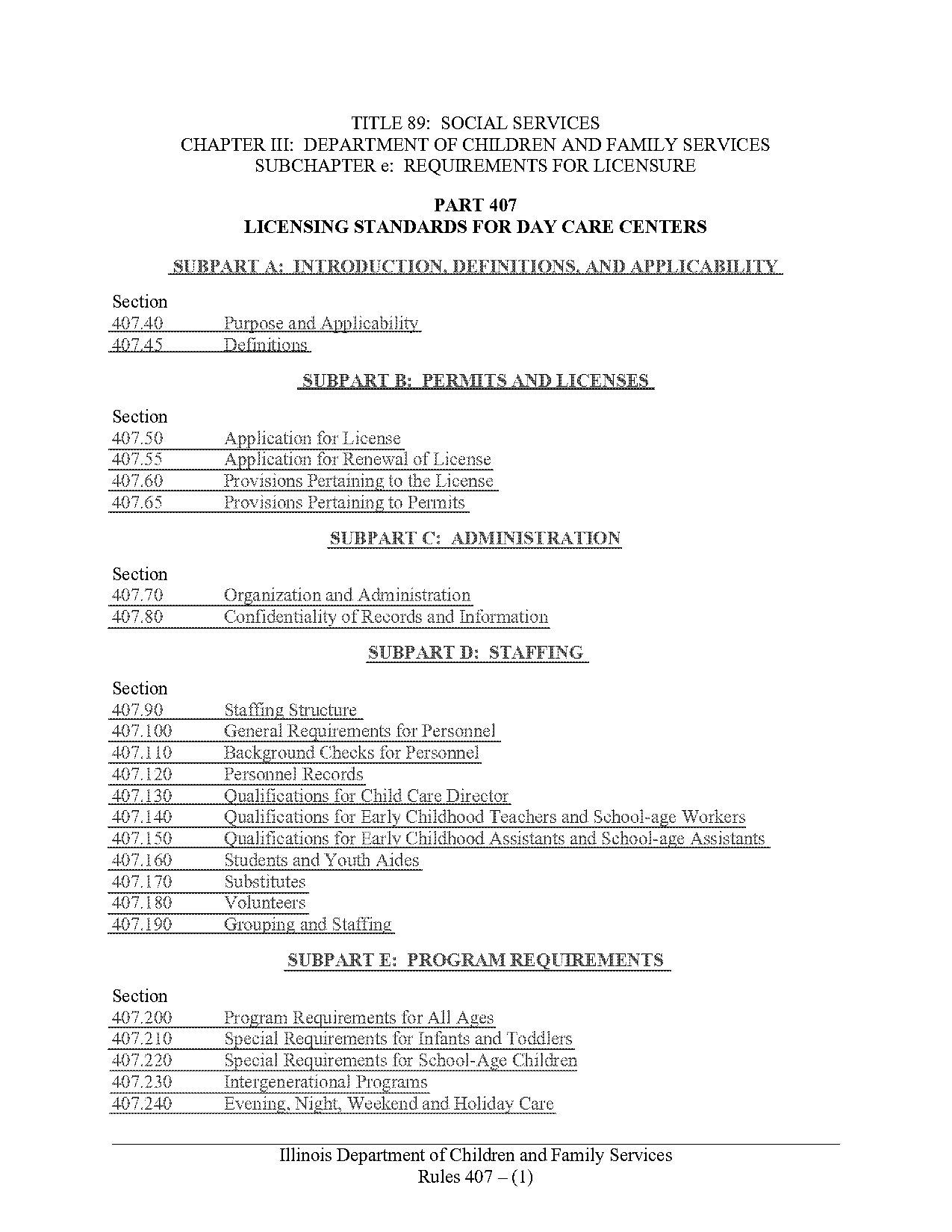 TITLE 89: SOCIAL SERVICES
CHAPTER III: DEPARTMENT OF CHILDREN AND FAMILY SERVICES
SUBCHAPTER e: REQUIREMENTS FOR LICENSURE

PART 407
LICENSING STANDARDS FOR DAY CARE CENTERS

SUBPART A: INTRODUCTION, DEFINITIONS, AND APPLICABILITY

Section
407.40 Purpose and Applicability
407.45 Definitions

SUBPART B: PERMITS AND LICENSES

Section
407.50 Application for License
407.55 Application for Renewal of License
407.60 Provisions Pertaining to the License
407.65 Provisions Pertaining to Permits

SUBPART C: ADMINISTRATION

Section
407.70 Organization and Administration
407.80 Confidentiality of Records and Information

SUBPART D: STAFFING

Section
407.90 Staffing Structure
407.100 General Requirements for Personnel
407.110 Background Checks for Personnel
407.120 Personnel Records
407.130 Qualifications for Child Care Director
407.140 Qualifications for Early Childhood Teachers and School-age Workers
407.150 Qualifications for Early Childhood Assistants and School-age Assistants
407.160 Students and Youth Aides
407.170 Substitutes
407.180 Volunteers
407.190 Grouping and Staffing

SUBPART E: PROGRAM REQUIREMENTS

Section
407.200 Program Requirements for All Ages
407.210 Special Requirements for Infants and Toddlers
407.220 Special Requirements for School-Age Children
407.230 Intergenerational Programs
407.240 Evening, Night, Weekend and Holiday Care

Illinois Department of Children and Family Services
Rules 407 – (1)